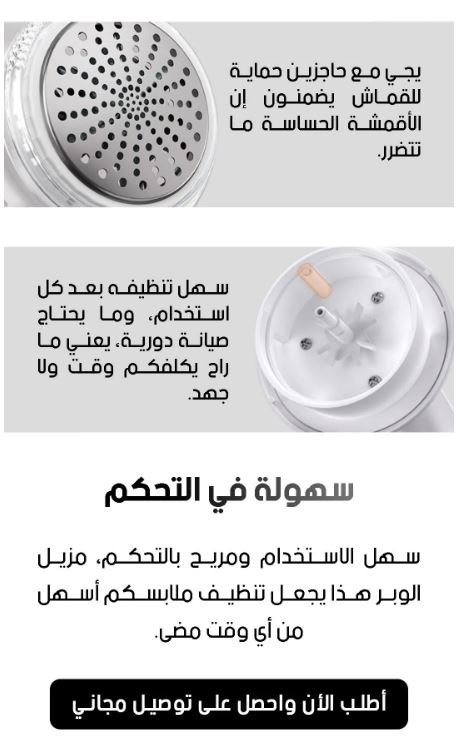 يجي مع حاجزين حماية للقماش يضمنون إن الأقمشة الحساسة ما تتضرر.

سهل تنظيفه بعد كل استخدام، وما يحتاج صيانة دورية، يعني ما راح يكلفكم وقت ولا جهد.

سهولة في التحكم

سهل الاستخدام ومريح بالتحكم، مزيل الوبر هذا يجعل تنظيف ملابسكم أسهل من أي وقت مضى.

أطلب الأن واحصل على توصيل مجاني